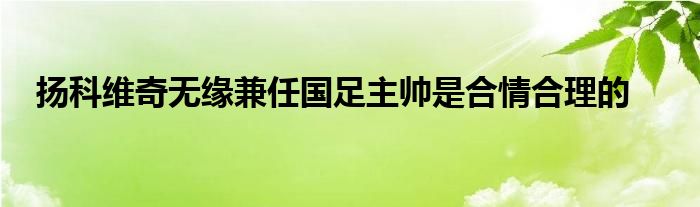 扬科维奇无缘兼任国足主帅是合情合理的